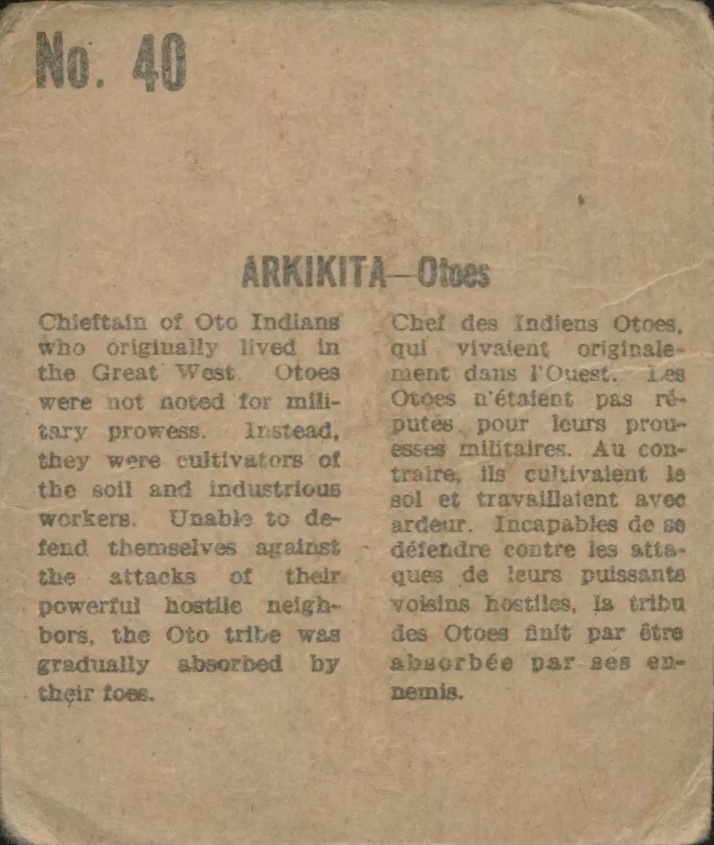 No. 40

ARKIKITA—Otoes

Chieftain of Oto Indians who originally lived in the Great West. Otoes were not noted for military prowess. Instead, they were cultivators of the soil and industrious workers. Unable to defend themselves against the attacks of their powerful hostile neighbors, the Oto tribe was gradually absorbed by their foes.

Chef des Indiens Otoes, qui vivaient originalement dans l'Ouest. Les Otoes n'étaient pas réputés pour leurs prouesses militaires. Au contraire, ils cultivaient le sol et travaillaient avec ardeur. Incapables de se défendre contre les attaques de leurs puissants voisins hostiles, la tribu des Otoes finit par être absorbée par ses ennemis.